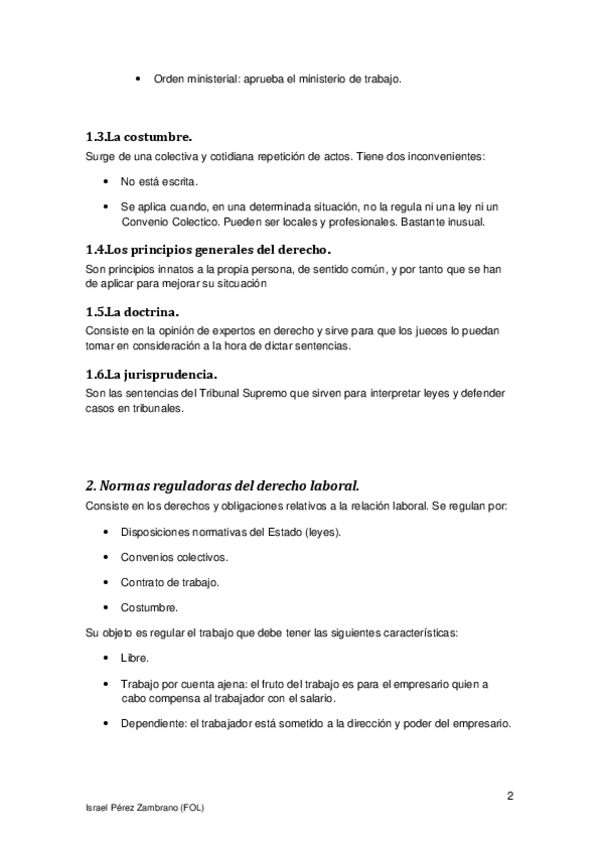 • Orden ministerial: aprueba el ministerio de trabajo.

1.3.La costumbre.
Surge de una colectiva y cotidiana repetición de actos. Tiene dos inconvenientes:

• No está escrita.

• Se aplica cuando, en una determinada situación, no la regula ni una ley ni un Convenio Colectico. Pueden ser locales y profesionales. Bastante inusual.

1.4.Los principios generales del derecho.
Son principios innatos a la propia persona, de sentido común, y por tanto que se han de aplicar para mejorar su sitcuación

1.5.La doctrina.
Consiste en la opinión de expertos en derecho y sirve para que los jueces lo puedan tomar en consideración a la hora de dictar sentencias.

1.6.La jurisprudencia.
Son las sentencias del Tribunal Supremo que sirven para interpretar leyes y defender casos en tribunales.

2. Normas reguladoras del derecho laboral.
Consiste en los derechos y obligaciones relativos a la relación laboral. Se regulan por:

• Disposiciones normativas del Estado (leyes).

• Convenios colectivos.

• Contrato de trabajo.

• Costumbre.

Su objeto es regular el trabajo que debe tener las siguientes características:

• Libre.

• Trabajo por cuenta ajena: el fruto del trabajo es para el empresario quien a cabo compensa al trabajador con el salario.

• Dependiente: el trabajador está sometido a la dirección y poder del empresario.

2

Israel Pérez Zambrano (FOL)